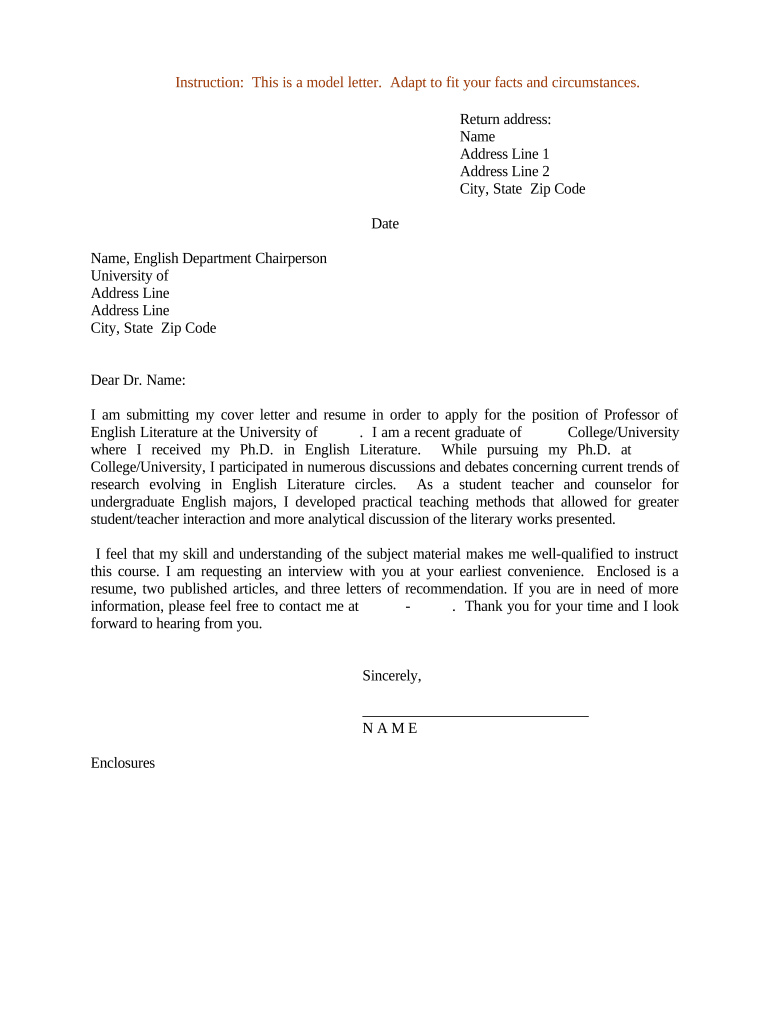 Instruction: This is a model letter. Adapt to fit your facts and circumstances.

Return address:
Name
Address Line 1
Address Line 2
City, State Zip Code

Date

Name, English Department Chairperson
University of
Address Line
Address Line
City, State Zip Code

Dear Dr. Name:

I am submitting my cover letter and resume in order to apply for the position of Professor of English Literature at the University of . I am a recent graduate of College/University where I received my Ph.D. in English Literature. While pursuing my Ph.D. at College/University, I participated in numerous discussions and debates concerning current trends of research evolving in English Literature circles. As a student teacher and counselor for undergraduate English majors, I developed practical teaching methods that allowed for greater student/teacher interaction and more analytical discussion of the literary works presented.

I feel that my skill and understanding of the subject material makes me well-qualified to instruct this course. I am requesting an interview with you at your earliest convenience. Enclosed is a resume, two published articles, and three letters of recommendation. If you are in need of more information, please feel free to contact me at - . Thank you for your time and I look forward to hearing from you.

Sincerely,

N A M E

Enclosures